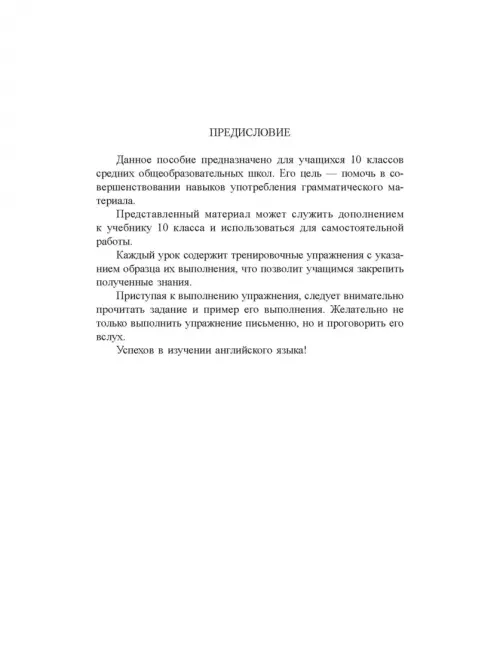 ПРЕДИСЛОВИЕ

Данное пособие предназначено для учащихся 10 классов средних общеобразовательных школ. Его цель — помочь в совершенствовании навыков употребления грамматического материала.

Представленный материал может служить дополнением к учебнику 10 класса и использоваться для самостоятельной работы.

Каждый урок содержит тренировочные упражнения с указанием образца их выполнения, что позволит учащимся закрепить полученные знания.

Приступая к выполнению упражнения, следует внимательно прочитать задание и пример его выполнения. Желательно не только выполнить упражнение письменно, но и проговорить его вслух.

Успехов в изучении английского языка!